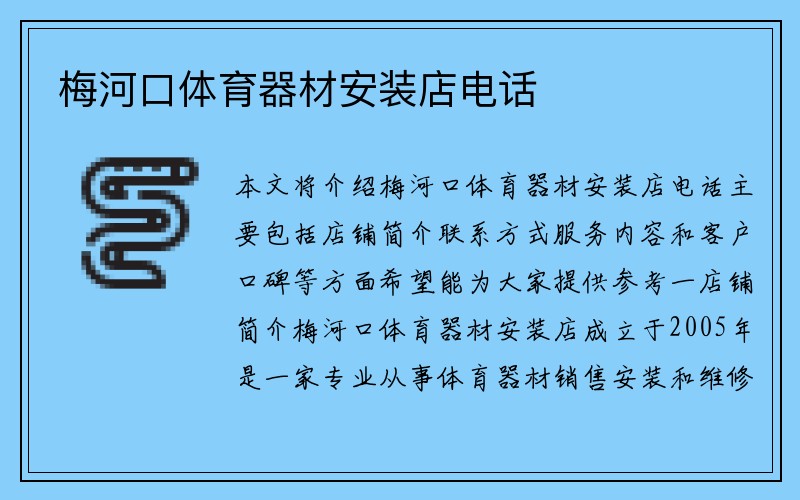 梅河口体育器材安装店电话

本文将介绍梅河口体育器材安装店电话主要包括店铺简介联系方式服务内容和客户口碑等方面希望能为大家提供参考一店铺简介梅河口体育器材安装店成立于2005年是一家专业从事体育器材销售安装和维修